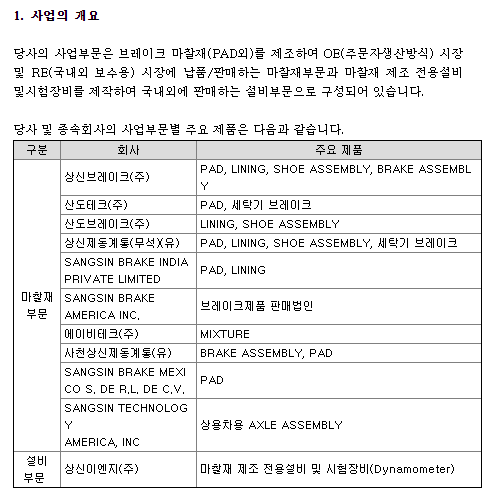 1. 사업의 개요

당사의 사업부문은 브레이크 마찰재(PAD외)를 제조하여 OE(주문자생산방식) 시장 및 RE(국내외 보수용) 시장에 납품/판매하는 마찰재부문과 마찰재 제조 전용설비 및시험장비를 제작하여 국내외에 판매하는 설비부문으로 구성되어 있습니다.

당사 및 종속회사의 사업부문별 주요 제품은 다음과 같습니다.

| 구분 | 회사 | 주요 제품 |
|---|---|---|
| 마찰재 부문 | 상신브레이크(주) | PAD, LINING, SHOE ASSEMBLY, BRAKE ASSEMBLY |
| | 산도테크(주) | PAD, 세탁기 브레이크 |
| | 산도브레이크(주) | LINING, SHOE ASSEMBLY |
| | 상신제동계통(무석)(유) | PAD, LINING, SHOE ASSEMBLY, 세탁기 브레이크 |
| | SANGSIN BRAKE INDIA PRIVATE LIMITED | PAD, LINING |
| | SANGSIN BRAKE AMERICA INC. | 브레이크제품 판매법인 |
| | 에이비테크(주) | MIXTURE |
| | 사천상신제동계통(유) | BRAKE ASSEMBLY, PAD |
| | SANGSIN BRAKE MEXICO S. DE R.L. DE C.V. | PAD |
| | SANGSIN TECHNOLOGY AMERICA, INC | 상용차용 AXLE ASSEMBLY |
| 설비 부문 | 상신이엔지(주) | 마찰재 제조 전용설비 및 시험장비(Dynamometer) |